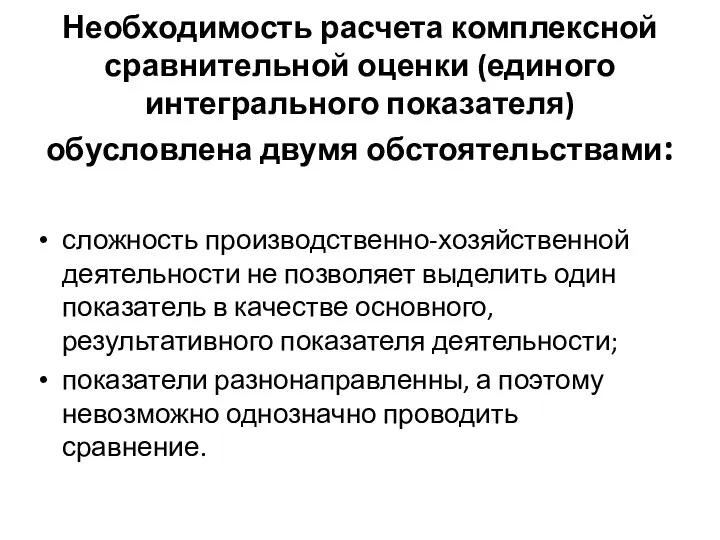 Необходимость расчета комплексной сравнительной оценки (единого интегрального показателя) обусловлена двумя обстоятельствами:

• сложность производственно-хозяйственной деятельности не позволяет выделить один показатель в качестве основного, результативного показателя деятельности;
• показатели разнонаправленны, а поэтому невозможно однозначно проводить сравнение.